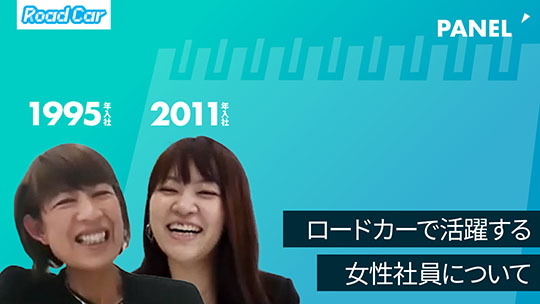 Road Car

PANEL

1995年入社 2011年入社

ロードカーで活躍する
女性社員について